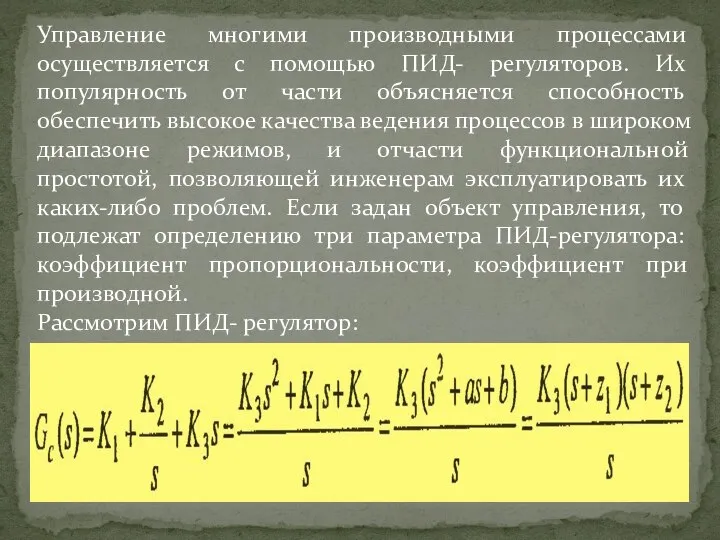 Управление многими производными процессами осуществляется с помощью ПИД- регуляторов. Их популярность от части объясняется способность обеспечить высокое качества ведения процессов в широком диапазоне режимов, и отчасти функциональной простотой, позволяющей инженерам эксплуатировать их каких-либо проблем. Если задан объект управления, то подлежат определению три параметра ПИД-регулятора: коэффициент пропорциональности, коэффициент при производной.
Рассмотрим ПИД- регулятор:

$G_c(s)=K_1+\frac{K_2}{s}+K_3s=\frac{K_3s^2+K_1s+K_2}{s}=\frac{K_3(s^2+as+b)}{s}=\frac{K_3(s+z_1)(s+z_2)}{s}$